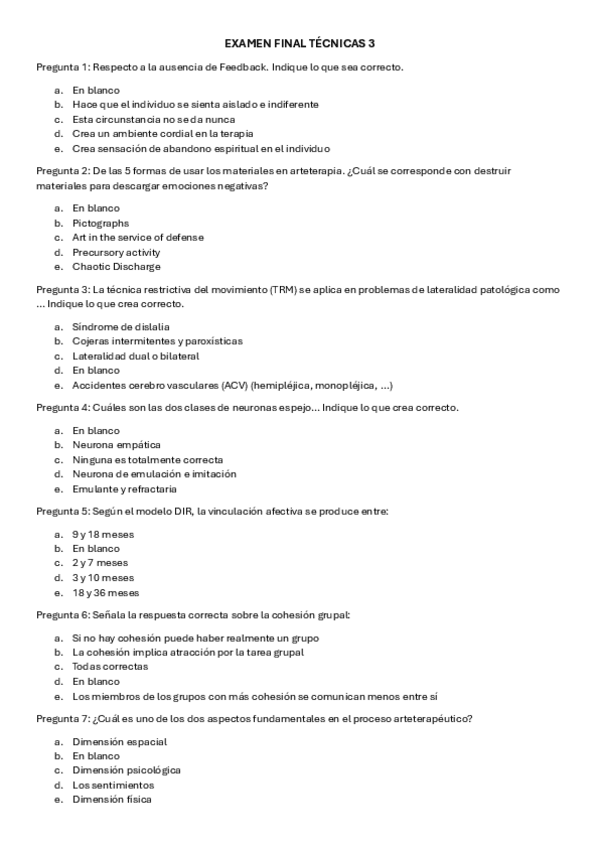 EXAMEN FINAL TÉCNICAS 3

Pregunta 1: Respecto a la ausencia de Feedback. Indique lo que sea correcto.

a. En blanco
b. Hace que el individuo se sienta aislado e indiferente
c. Esta circunstancia no se da nunca
d. Crea un ambiente cordial en la terapia
e. Crea sensación de abandono espiritual en el individuo

Pregunta 2: De las 5 formas de usar los materiales en arteterapia. ¿Cuál se corresponde con destruir materiales para descargar emociones negativas?

a. En blanco
b. Pictographs
c. Art in the service of defense
d. Precursory activity
e. Chaotic Discharge

Pregunta 3: La técnica restrictiva del movimiento (TRM) se aplica en problemas de lateralidad patológica como ... Indique lo que crea correcto.

a. Síndrome de dislalia
b. Cojeras intermitentes y paroxísticas
c. Lateralidad dual o bilateral
d. En blanco
e. Accidentes cerebro vasculares (ACV) (hemipléjica, monopléjica, ...)

Pregunta 4: Cuáles son las dos clases de neuronas espejo... Indique lo que crea correcto.

a. En blanco
b. Neurona empática
c. Ninguna es totalmente correcta
d. Neurona de emulación e imitación
e. Emulante y refractaria

Pregunta 5: Según el modelo DIR, la vinculación afectiva se produce entre:

a. 9 y 18 meses
b. En blanco
c. 2 y 7 meses
d. 3 y 10 meses
e. 18 y 36 meses

Pregunta 6: Señala la respuesta correcta sobre la cohesión grupal:

a. Si no hay cohesión puede haber realmente un grupo
b. La cohesión implica atracción por la tarea grupal
c. Todas correctas
d. En blanco
e. Los miembros de los grupos con más cohesión se comunican menos entre sí

Pregunta 7: ¿Cuál es uno de los dos aspectos fundamentales en el proceso arteterapéutico?

a. Dimensión espacial
b. En blanco
c. Dimensión psicológica
d. Los sentimientos
e. Dimensión física